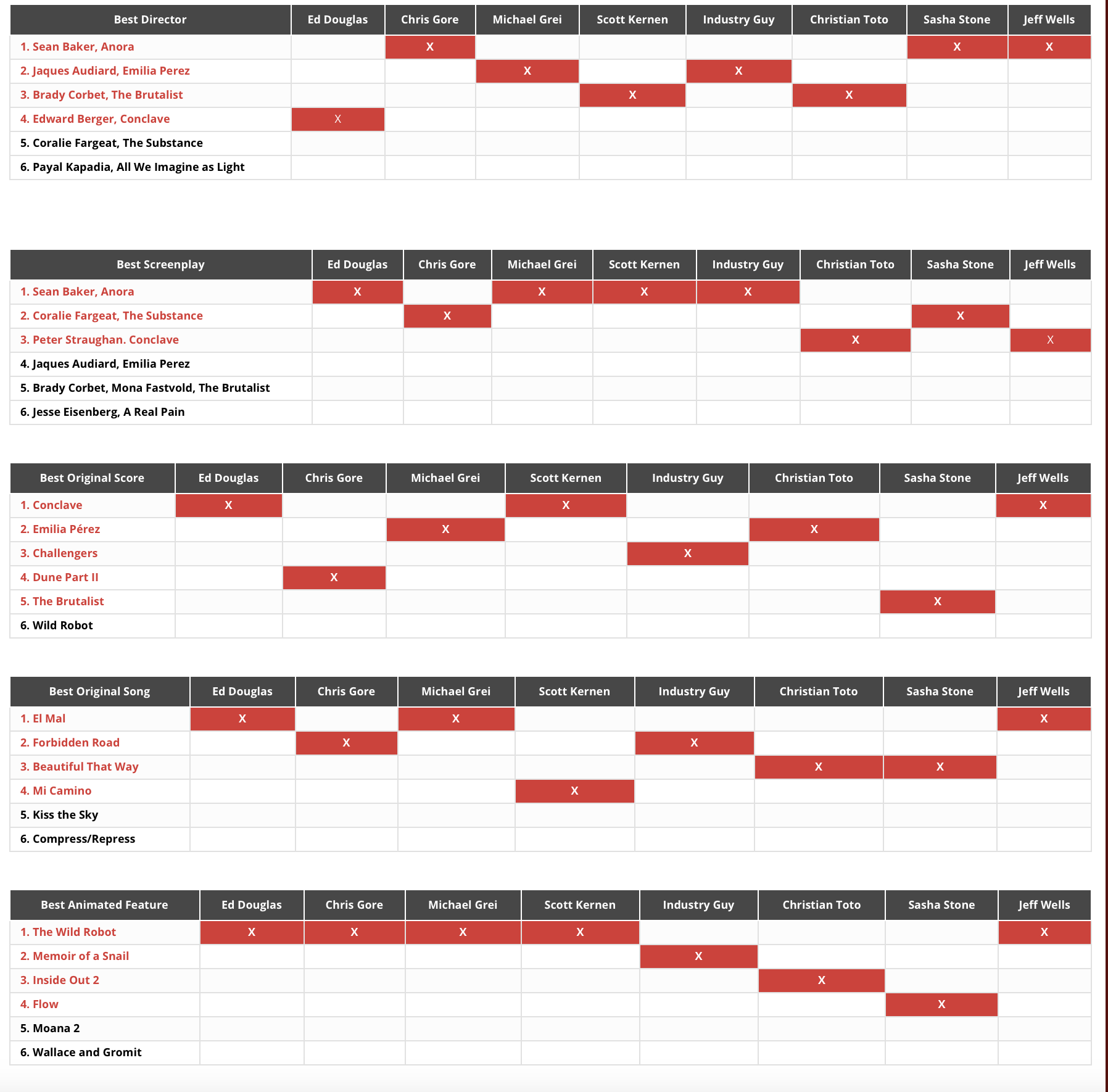 | Best Director | Ed Douglas | Chris Gore | Michael Grei | Scott Kernen | Industry Guy | Christian Toto | Sasha Stone | Jeff Wells |
|---|---|---|---|---|---|---|---|---|
| 1. Sean Baker, Anora | | X | | | | | X | X |
| 2. Jaques Audiard, Emilia Perez | | | X | | X | | | |
| 3. Brady Corbet, The Brutalist | | | | X | | X | | |
| 4. Edward Berger, Conclave | X | | | | | | | |
| 5. Coralie Fargeat, The Substance | | | | | | | | |
| 6. Payal Kapadia, All We Imagine as Light | | | | | | | | |

| Best Screenplay | Ed Douglas | Chris Gore | Michael Grei | Scott Kernen | Industry Guy | Christian Toto | Sasha Stone | Jeff Wells |
|---|---|---|---|---|---|---|---|---|
| 1. Sean Baker, Anora | X | | X | X | X | | | |
| 2. Coralie Fargeat, The Substance | | X | | | | | X | |
| 3. Peter Straughan. Conclave | | | | | | X | | X |
| 4. Jaques Audiard, Emilia Perez | | | | | | | | |
| 5. Brady Corbet, Mona Fastvold, The Brutalist | | | | | | | | |
| 6. Jesse Eisenberg, A Real Pain | | | | | | | | |

| Best Original Score | Ed Douglas | Chris Gore | Michael Grei | Scott Kernen | Industry Guy | Christian Toto | Sasha Stone | Jeff Wells |
|---|---|---|---|---|---|---|---|---|
| 1. Conclave | X | | | X | | | | X |
| 2. Emilia Pérez | | | X | | | X | | |
| 3. Challengers | | | | | X | | | |
| 4. Dune Part II | | X | | | | | | |
| 5. The Brutalist | | | | | | | X | |
| 6. Wild Robot | | | | | | | | |

| Best Original Song | Ed Douglas | Chris Gore | Michael Grei | Scott Kernen | Industry Guy | Christian Toto | Sasha Stone | Jeff Wells |
|---|---|---|---|---|---|---|---|---|
| 1. El Mal | X | | X | | | | | X |
| 2. Forbidden Road | | X | | | X | | | |
| 3. Beautiful That Way | | | | | | X | X | |
| 4. Mi Camino | | | | X | | | | |
| 5. Kiss the Sky | | | | | | | | |
| 6. Compress/Repress | | | | | | | | |

| Best Animated Feature | Ed Douglas | Chris Gore | Michael Grei | Scott Kernen | Industry Guy | Christian Toto | Sasha Stone | Jeff Wells |
|---|---|---|---|---|---|---|---|---|
| 1. The Wild Robot | X | X | X | X | | | | X |
| 2. Memoir of a Snail | | | | | X | | | |
| 3. Inside Out 2 | | | | | | X | | |
| 4. Flow | | | | | | | X | |
| 5. Moana 2 | | | | | | | | |
| 6. Wallace and Gromit | | | | | | | | |